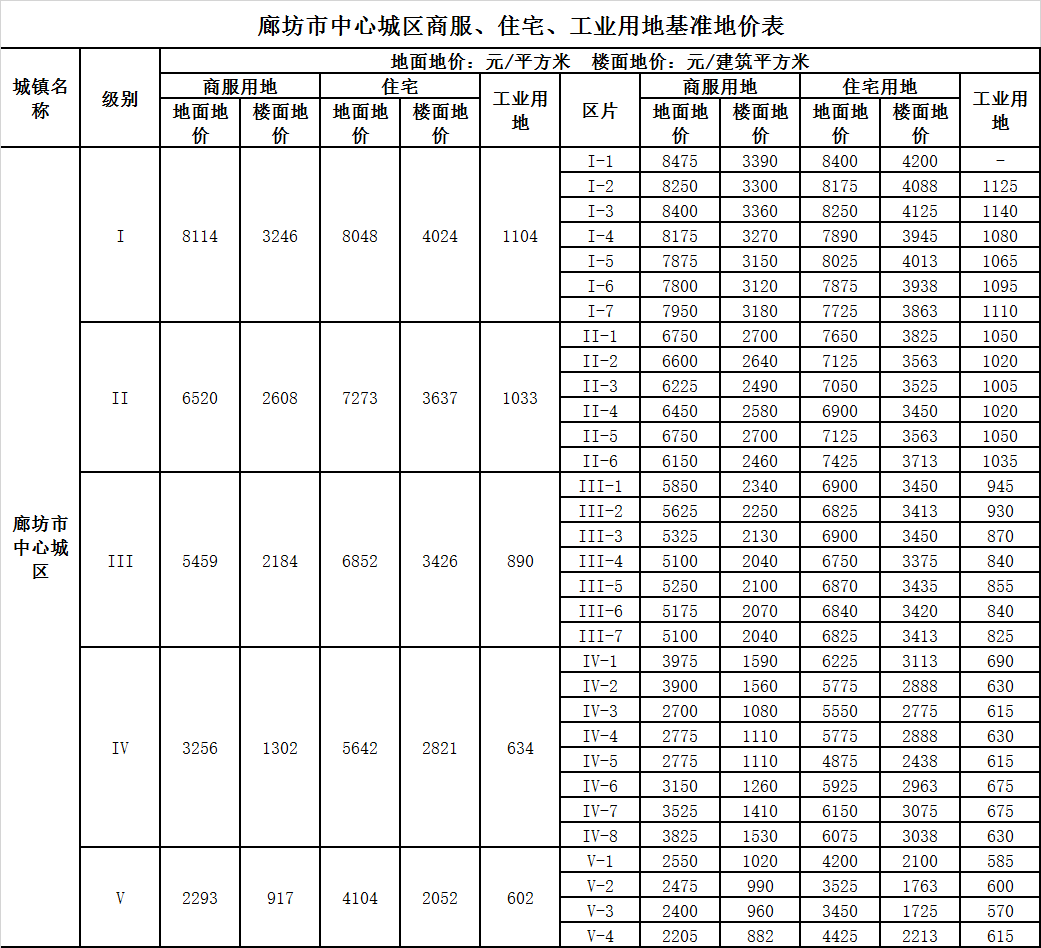 廊坊市中心城区商服、住宅、工业用地基准地价表

地面地价：元/平方米　楼面地价：元/建筑平方米

| 城镇名称 | 级别 | 商服用地 地面地价 | 商服用地 楼面地价 | 住宅 地面地价 | 住宅 楼面地价 | 工业用地 | 区片 | 商服用地 地面地价 | 商服用地 楼面地价 | 住宅用地 地面地价 | 住宅用地 楼面地价 | 工业用地 |
|---|---|---|---|---|---|---|---|---|---|---|---|---|
| 廊坊市中心城区 | I | 8114 | 3246 | 8048 | 4024 | 1104 | I-1 | 8475 | 3390 | 8400 | 4200 | - |
| | | | | | | | I-2 | 8250 | 3300 | 8175 | 4088 | 1125 |
| | | | | | | | I-3 | 8400 | 3360 | 8250 | 4125 | 1140 |
| | | | | | | | I-4 | 8175 | 3270 | 7890 | 3945 | 1080 |
| | | | | | | | I-5 | 7875 | 3150 | 8025 | 4013 | 1065 |
| | | | | | | | I-6 | 7800 | 3120 | 7875 | 3938 | 1095 |
| | | | | | | | I-7 | 7950 | 3180 | 7725 | 3863 | 1110 |
| | II | 6520 | 2608 | 7273 | 3637 | 1033 | II-1 | 6750 | 2700 | 7650 | 3825 | 1050 |
| | | | | | | | II-2 | 6600 | 2640 | 7125 | 3563 | 1020 |
| | | | | | | | II-3 | 6225 | 2490 | 7050 | 3525 | 1005 |
| | | | | | | | II-4 | 6450 | 2580 | 6900 | 3450 | 1020 |
| | | | | | | | II-5 | 6750 | 2700 | 7125 | 3563 | 1050 |
| | | | | | | | II-6 | 6150 | 2460 | 7425 | 3713 | 1035 |
| | III | 5459 | 2184 | 6852 | 3426 | 890 | III-1 | 5850 | 2340 | 6900 | 3450 | 945 |
| | | | | | | | III-2 | 5625 | 2250 | 6825 | 3413 | 930 |
| | | | | | | | III-3 | 5325 | 2130 | 6900 | 3450 | 870 |
| | | | | | | | III-4 | 5100 | 2040 | 6750 | 3375 | 840 |
| | | | | | | | III-5 | 5250 | 2100 | 6870 | 3435 | 855 |
| | | | | | | | III-6 | 5175 | 2070 | 6840 | 3420 | 840 |
| | | | | | | | III-7 | 5100 | 2040 | 6825 | 3413 | 825 |
| | IV | 3256 | 1302 | 5642 | 2821 | 634 | IV-1 | 3975 | 1590 | 6225 | 3113 | 690 |
| | | | | | | | IV-2 | 3900 | 1560 | 5775 | 2888 | 630 |
| | | | | | | | IV-3 | 2700 | 1080 | 5550 | 2775 | 615 |
| | | | | | | | IV-4 | 2775 | 1110 | 5775 | 2888 | 630 |
| | | | | | | | IV-5 | 2775 | 1110 | 4875 | 2438 | 615 |
| | | | | | | | IV-6 | 3150 | 1260 | 5925 | 2963 | 675 |
| | | | | | | | IV-7 | 3525 | 1410 | 6150 | 3075 | 675 |
| | | | | | | | IV-8 | 3825 | 1530 | 6075 | 3038 | 630 |
| | V | 2293 | 917 | 4104 | 2052 | 602 | V-1 | 2550 | 1020 | 4200 | 2100 | 585 |
| | | | | | | | V-2 | 2475 | 990 | 3525 | 1763 | 600 |
| | | | | | | | V-3 | 2400 | 960 | 3450 | 1725 | 570 |
| | | | | | | | V-4 | 2205 | 882 | 4425 | 2213 | 615 |